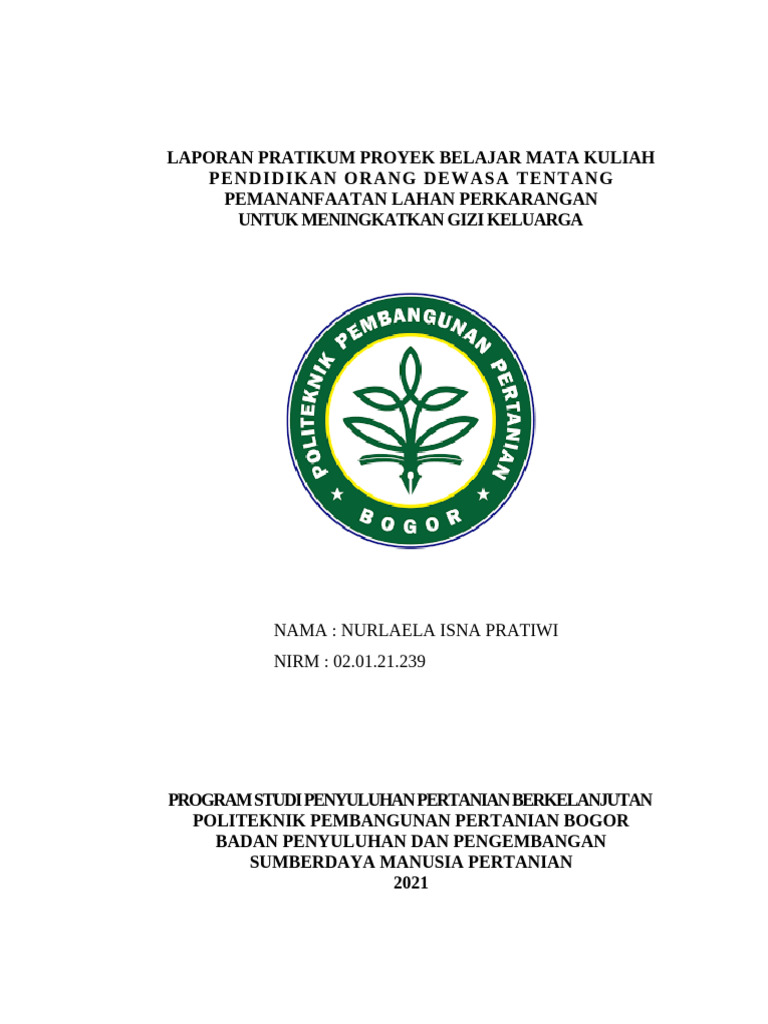 LAPORAN PRATIKUM PROYEK BELAJAR MATA KULIAH
PENDIDIKAN ORANG DEWASA TENTANG
PEMANANFAATAN LAHAN PERKARANGAN
UNTUK MENINGKATKAN GIZI KELUARGA

POLITEKNIK PEMBANGUNAN PERTANIAN
BOGOR

NAMA : NURLAELA ISNA PRATIWI
NIRM : 02.01.21.239

PROGRAM STUDI PENYULUHAN PERTANIAN BERKELANJUTAN
POLITEKNIK PEMBANGUNAN PERTANIAN BOGOR
BADAN PENYULUHAN DAN PENGEMBANGAN
SUMBERDAYA MANUSIA PERTANIAN
2021